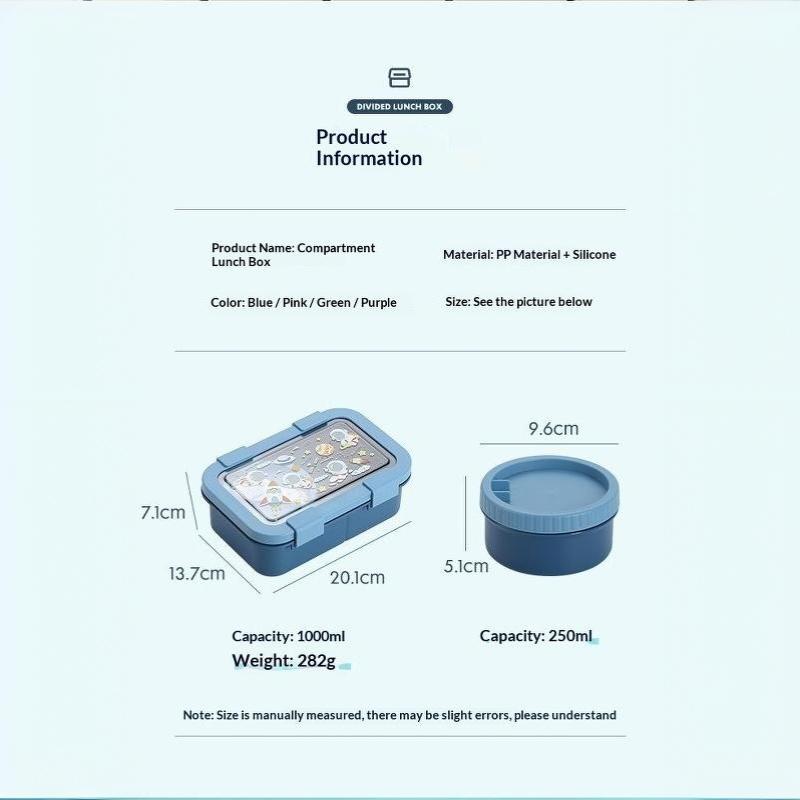 DIVIDED LUNCH BOX

Product Information

Product Name: Compartment Lunch Box

Material: PP Material + Silicone

Color: Blue / Pink / Green / Purple

Size: See the picture below

7.1cm

13.7cm

20.1cm

9.6cm

5.1cm

Capacity: 1000ml
Weight: 282g

Capacity: 250ml

Note: Size is manually measured, there may be slight errors, please understand